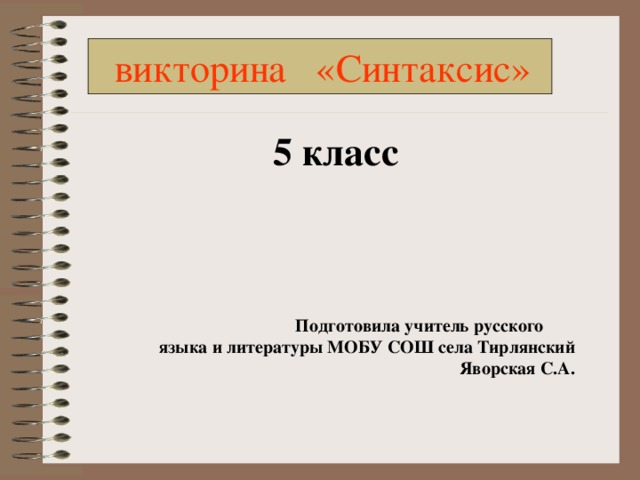 викторина «Синтаксис»

5 класс

Подготовила учитель русского языка и литературы МОБУ СОШ села Тирлянский Яворская С.А.